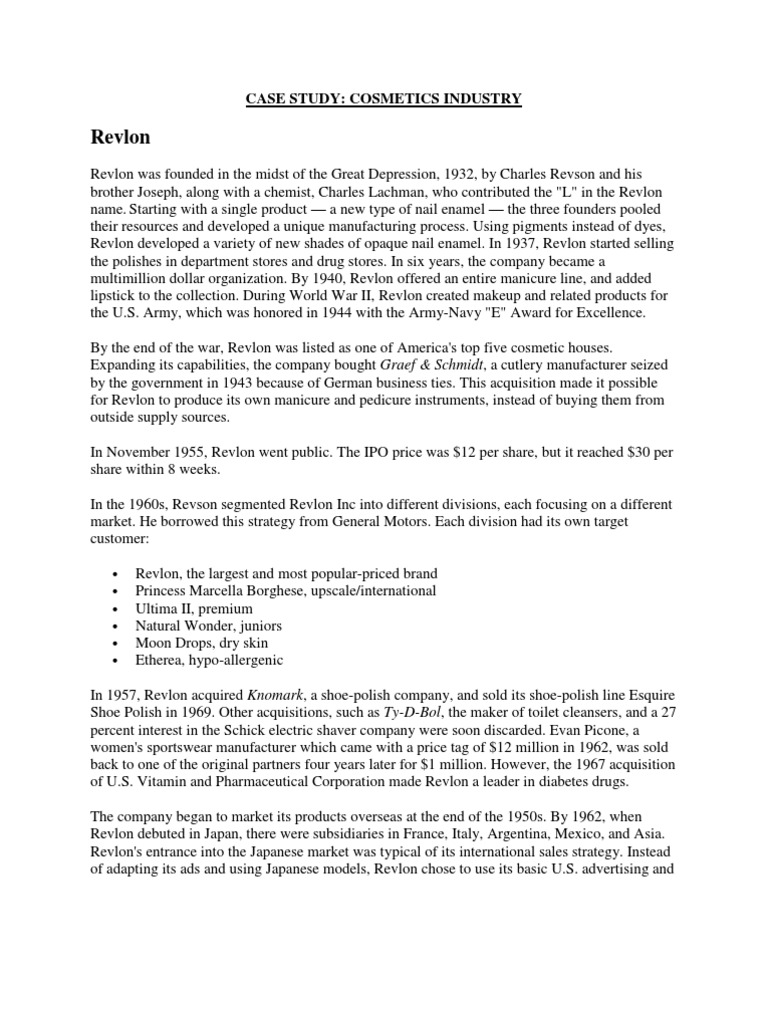 CASE STUDY: COSMETICS INDUSTRY

Revlon

Revlon was founded in the midst of the Great Depression, 1932, by Charles Revson and his brother Joseph, along with a chemist, Charles Lachman, who contributed the "L" in the Revlon name. Starting with a single product — a new type of nail enamel — the three founders pooled their resources and developed a unique manufacturing process. Using pigments instead of dyes, Revlon developed a variety of new shades of opaque nail enamel. In 1937, Revlon started selling the polishes in department stores and drug stores. In six years, the company became a multimillion dollar organization. By 1940, Revlon offered an entire manicure line, and added lipstick to the collection. During World War II, Revlon created makeup and related products for the U.S. Army, which was honored in 1944 with the Army-Navy "E" Award for Excellence.

By the end of the war, Revlon was listed as one of America's top five cosmetic houses. Expanding its capabilities, the company bought Graef & Schmidt, a cutlery manufacturer seized by the government in 1943 because of German business ties. This acquisition made it possible for Revlon to produce its own manicure and pedicure instruments, instead of buying them from outside supply sources.

In November 1955, Revlon went public. The IPO price was $12 per share, but it reached $30 per share within 8 weeks.

In the 1960s, Revson segmented Revlon Inc into different divisions, each focusing on a different market. He borrowed this strategy from General Motors. Each division had its own target customer:

• Revlon, the largest and most popular-priced brand
• Princess Marcella Borghese, upscale/international
• Ultima II, premium
• Natural Wonder, juniors
• Moon Drops, dry skin
• Etherea, hypo-allergenic

In 1957, Revlon acquired Knomark, a shoe-polish company, and sold its shoe-polish line Esquire Shoe Polish in 1969. Other acquisitions, such as Ty-D-Bol, the maker of toilet cleansers, and a 27 percent interest in the Schick electric shaver company were soon discarded. Evan Picone, a women's sportswear manufacturer which came with a price tag of $12 million in 1962, was sold back to one of the original partners four years later for $1 million. However, the 1967 acquisition of U.S. Vitamin and Pharmaceutical Corporation made Revlon a leader in diabetes drugs.

The company began to market its products overseas at the end of the 1950s. By 1962, when Revlon debuted in Japan, there were subsidiaries in France, Italy, Argentina, Mexico, and Asia. Revlon's entrance into the Japanese market was typical of its international sales strategy. Instead of adapting its ads and using Japanese models, Revlon chose to use its basic U.S. advertising and